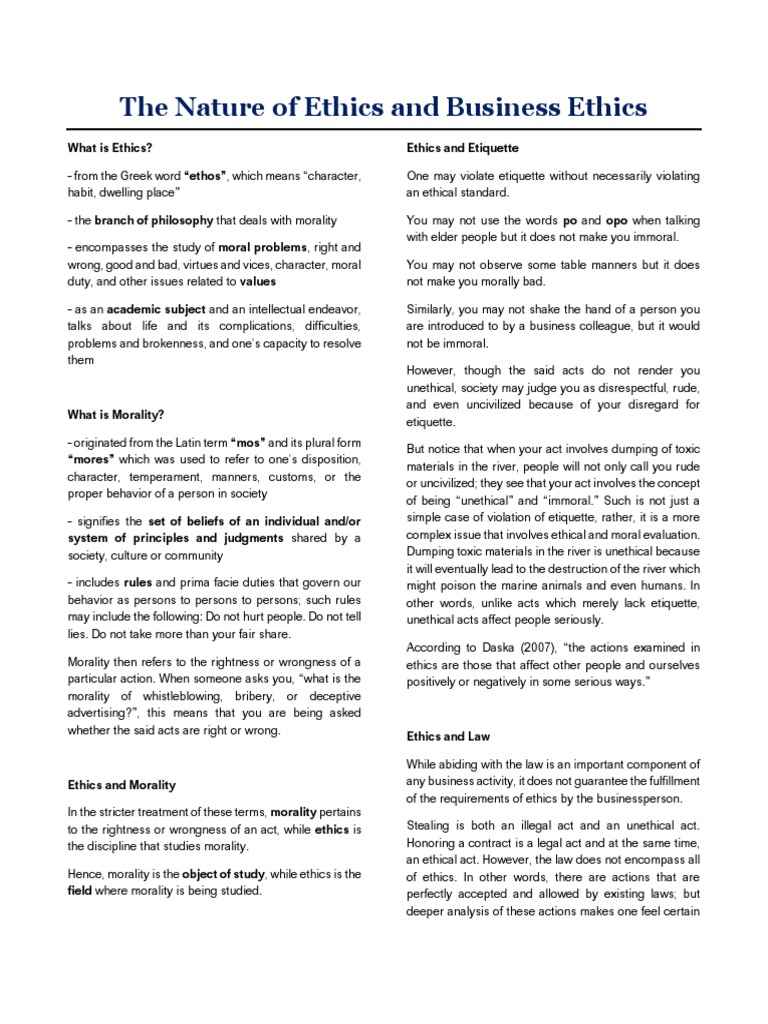 The Nature of Ethics and Business Ethics

What is Ethics?

- from the Greek word "ethos", which means "character, habit, dwelling place"

- the branch of philosophy that deals with morality

- encompasses the study of moral problems, right and wrong, good and bad, virtues and vices, character, moral duty, and other issues related to values

- as an academic subject and an intellectual endeavor, talks about life and its complications, difficulties, problems and brokenness, and one's capacity to resolve them

What is Morality?

- originated from the Latin term "mos" and its plural form "mores" which was used to refer to one's disposition, character, temperament, manners, customs, or the proper behavior of a person in society

- signifies the set of beliefs of an individual and/or system of principles and judgments shared by a society, culture or community

- includes rules and prima facie duties that govern our behavior as persons to persons to persons; such rules may include the following: Do not hurt people. Do not tell lies. Do not take more than your fair share.

Morality then refers to the rightness or wrongness of a particular action. When someone asks you, "what is the morality of whistleblowing, bribery, or deceptive advertising?", this means that you are being asked whether the said acts are right or wrong.

Ethics and Morality

In the stricter treatment of these terms, morality pertains to the rightness or wrongness of an act, while ethics is the discipline that studies morality.

Hence, morality is the object of study, while ethics is the field where morality is being studied.

Ethics and Etiquette

One may violate etiquette without necessarily violating an ethical standard.

You may not use the words po and opo when talking with elder people but it does not make you immoral.

You may not observe some table manners but it does not make you morally bad.

Similarly, you may not shake the hand of a person you are introduced to by a business colleague, but it would not be immoral.

However, though the said acts do not render you unethical, society may judge you as disrespectful, rude, and even uncivilized because of your disregard for etiquette.

But notice that when your act involves dumping of toxic materials in the river, people will not only call you rude or uncivilized; they see that your act involves the concept of being "unethical" and "immoral." Such is not just a simple case of violation of etiquette, rather, it is a more complex issue that involves ethical and moral evaluation. Dumping toxic materials in the river is unethical because it will eventually lead to the destruction of the river which might poison the marine animals and even humans. In other words, unlike acts which merely lack etiquette, unethical acts affect people seriously.

According to Daska (2007), "the actions examined in ethics are those that affect other people and ourselves positively or negatively in some serious ways."

Ethics and Law

While abiding with the law is an important component of any business activity, it does not guarantee the fulfillment of the requirements of ethics by the businessperson.

Stealing is both an illegal act and an unethical act. Honoring a contract is a legal act and at the same time, an ethical act. However, the law does not encompass all of ethics. In other words, there are actions that are perfectly accepted and allowed by existing laws; but deeper analysis of these actions makes one feel certain